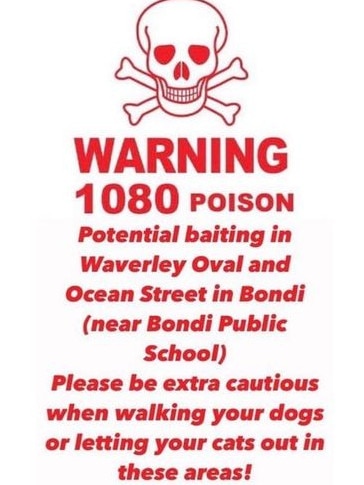 WARNING
1080 POISON
Potential baiting in Waverley Oval and Ocean Street in Bondi (near Bondi Public School)
Please be extra cautious when walking your dogs or letting your cats out in these areas!